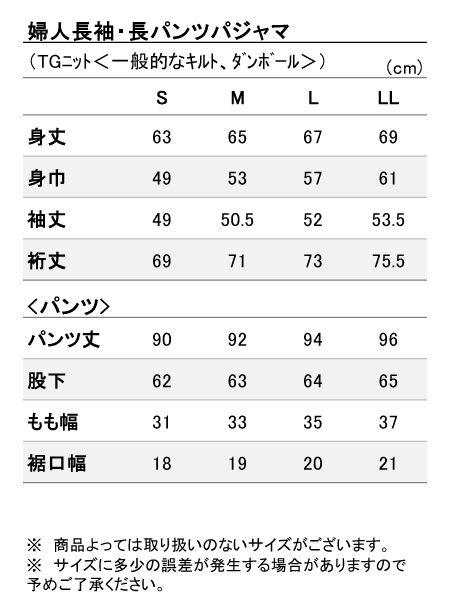 婦人長袖・長パンツパジャマ

（TGニット＜一般的なキルト、ダンボール＞）

（cm）

|  | S | M | L | LL |
|---|---|---|---|---|
| 身丈 | 63 | 65 | 67 | 69 |
| 身巾 | 49 | 53 | 57 | 61 |
| 袖丈 | 49 | 50.5 | 52 | 53.5 |
| 裄丈 | 69 | 71 | 73 | 75.5 |
| ＜パンツ＞ |  |  |  |  |
| パンツ丈 | 90 | 92 | 94 | 96 |
| 股下 | 62 | 63 | 64 | 65 |
| もも幅 | 31 | 33 | 35 | 37 |
| 裾口幅 | 18 | 19 | 20 | 21 |

※ 商品よっては取り扱いのないサイズがございます。
※ サイズに多少の誤差が発生する場合がありますので予めご了承ください。